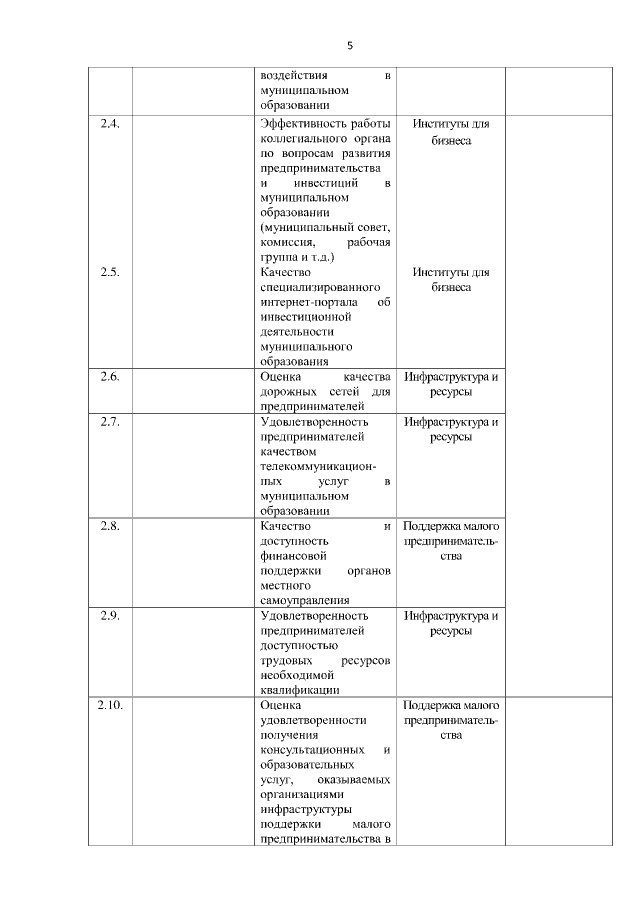 5

|  |  |  |  |  |
|---|---|---|---|---|
|  |  | воздействия в муниципальном образовании |  |  |
| 2.4. |  | Эффективность работы коллегиального органа по вопросам развития предпринимательства и инвестиций в муниципальном образовании (муниципальный совет, комиссия, рабочая группа и т.д.) | Институты для бизнеса |  |
| 2.5. |  | Качество специализированного интернет-портала об инвестиционной деятельности муниципального образования | Институты для бизнеса |  |
| 2.6. |  | Оценка качества дорожных сетей для предпринимателей | Инфраструктура и ресурсы |  |
| 2.7. |  | Удовлетворенность предпринимателей качеством телекоммуникационных услуг в муниципальном образовании | Инфраструктура и ресурсы |  |
| 2.8. |  | Качество и доступность финансовой поддержки органов местного самоуправления | Поддержка малого предпринимательства |  |
| 2.9. |  | Удовлетворенность предпринимателей доступностью трудовых ресурсов необходимой квалификации | Инфраструктура и ресурсы |  |
| 2.10. |  | Оценка удовлетворенности получения консультационных и образовательных услуг, оказываемых организациями инфраструктуры поддержки малого предпринимательства в | Поддержка малого предпринимательства |  |